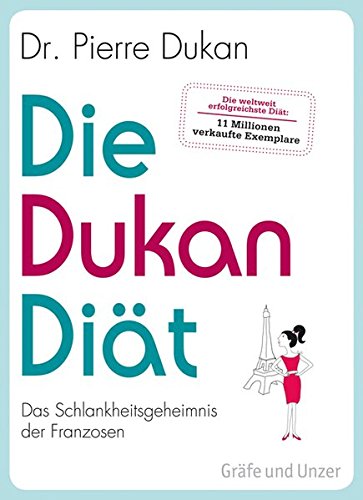 Dr. Pierre Dukan

Die weltweit erfolgreichste Diät:
11 Millionen verkaufte Exemplare

Die
Dukan
Diät

Das Schlankheitsgeheimnis der Franzosen

Gräfe und Unzer